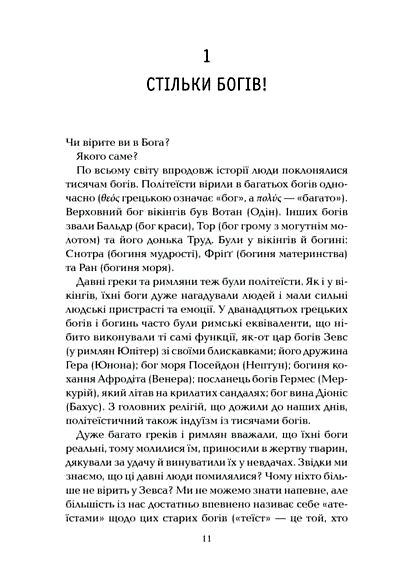 1

СТІЛЬКИ БОГІВ!

Чи вірите ви в Бога?

Якого саме?

По всьому світу впродовж історії люди поклонялися тисячам богів. Політеїсти вірили в багатьох богів одночасно (θεός грецькою означає «бог», а πολύς — «багато»). Верховний бог вікінгів був Вотан (Одін). Інших богів звали Бальдр (бог краси), Тор (бог грому з могутнім молотом) та його донька Труд. Були у вікінгів й богині: Снотра (богиня мудрості), Фріґґ (богиня материнства) та Ран (богиня моря).

Давні греки та римляни теж були політеїсти. Як і у вікінгів, їхні боги дуже нагадували людей і мали сильні людські пристрасті та емоції. У дванадцятьох грецьких богів і богинь часто були римські еквіваленти, що нібито виконували ті самі функції, як-от цар богів Зевс (у римлян Юпітер) зі своїми блискавками; його дружина Гера (Юнона); бог моря Посейдон (Нептун); богиня кохання Афродіта (Венера); посланець богів Гермес (Меркурій), який літав на крилатих сандалях; бог вина Діоніс (Бахус). З головних релігій, що дожили до наших днів, політеїстичний також індуїзм із тисячами богів.

Дуже багато греків і римлян вважали, що їхні боги реальні, тому молилися їм, приносили в жертву тварин, дякували за удачу й винуватили їх у невдачах. Звідки ми знаємо, що ці давні люди помилялися? Чому ніхто більше не вірить у Зевса? Ми не можемо знати напевне, але більшість із нас достатньо впевнено називає себе «атеїстами» щодо цих старих богів («теїст» — це той, хто

11